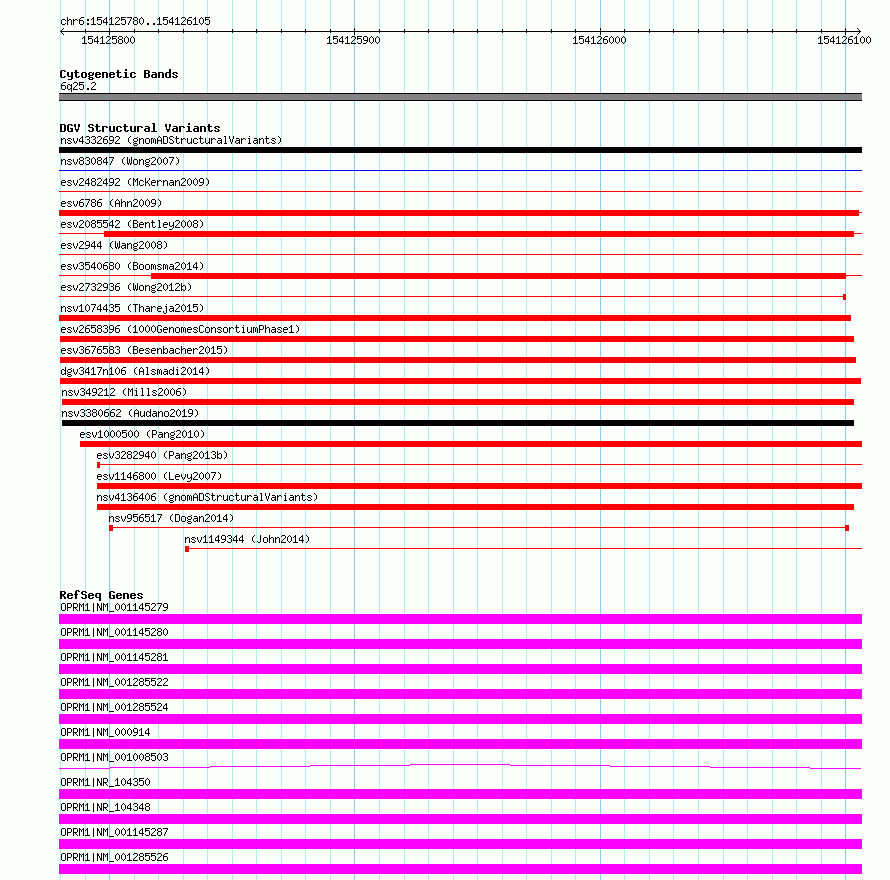 chr6:154125780..154126105

154125800
154125900
154126000
154126100

Cytogenetic Bands
6q25.2

DGV Structural Variants
nsv4332692 (gnomADStructuralVariants)
nsv830847 (Wong2007)
esv2482492 (McKernan2009)
esv6786 (Ahn2009)
esv2085542 (Bentley2008)
esv2944 (Wang2008)
esv3540680 (Boomsma2014)
esv2732936 (Wong2012b)
nsv1074435 (Thareja2015)
esv2658396 (1000GenomesConsortiumPhase1)
esv3676583 (Besenbacher2015)
dgv3417n106 (Alsmadi2014)
nsv349212 (Mills2006)
nsv3380662 (Audano2019)
esv1000500 (Pang2010)
esv3282940 (Pang2013b)
esv1146800 (Levy2007)
nsv4136406 (gnomADStructuralVariants)
nsv956517 (Dogan2014)
nsv1149344 (John2014)

RefSeq Genes
OPRM1|NM_001145279
OPRM1|NM_001145280
OPRM1|NM_001145281
OPRM1|NM_001285522
OPRM1|NM_001285524
OPRM1|NM_000914
OPRM1|NM_001008503
OPRM1|NR_104350
OPRM1|NR_104348
OPRM1|NM_001145287
OPRM1|NM_001285526